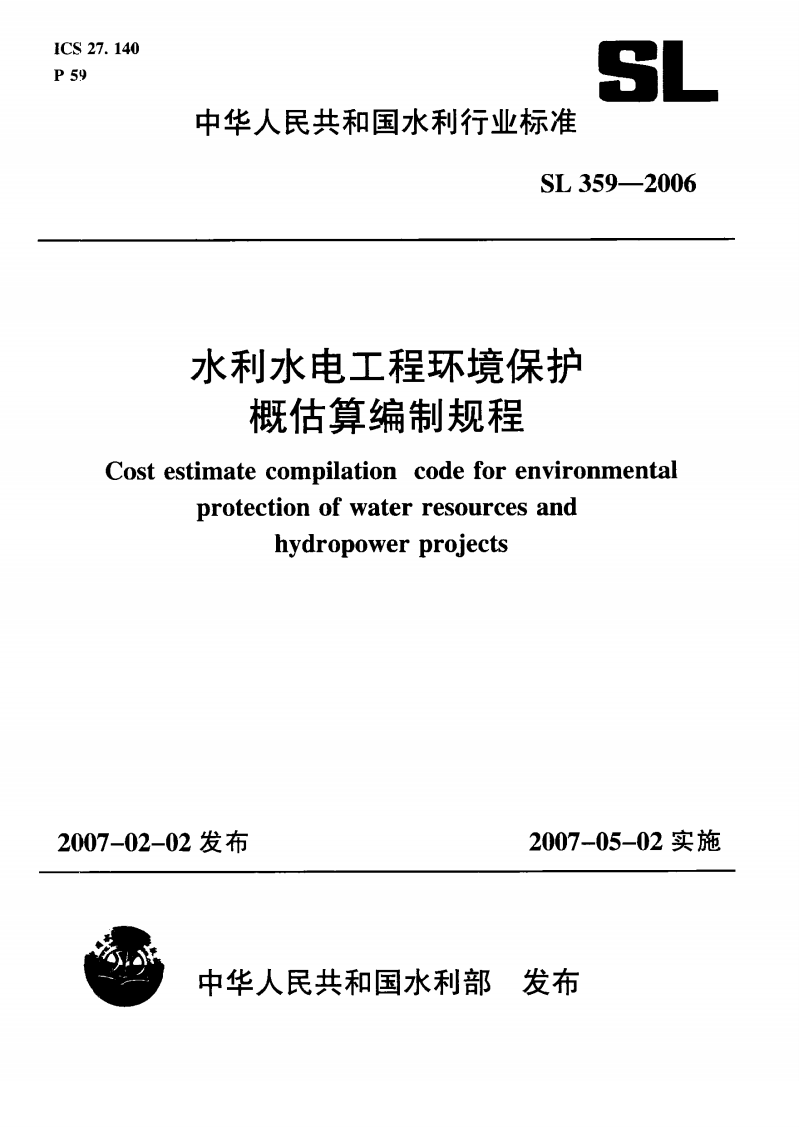 ICS 27. 140
P 59

SL

中华人民共和国水利行业标准

SL 359—2006

水利水电工程环境保护
概估算编制规程

Cost estimate compilation code for environmental protection of water resources and hydropower projects

2007-02-02发布 2007-05-02实施

中华人民共和国水利部 发布